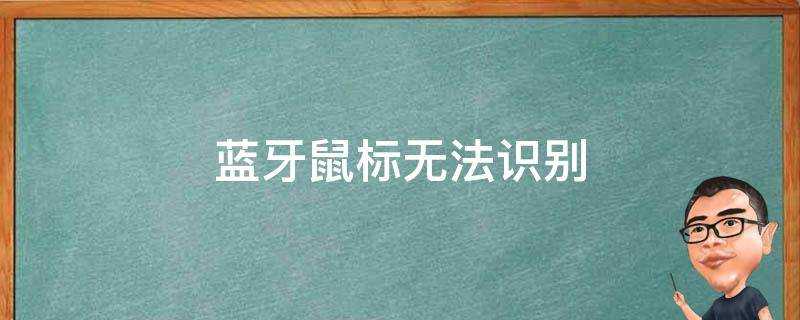 蓝牙鼠标无法识别